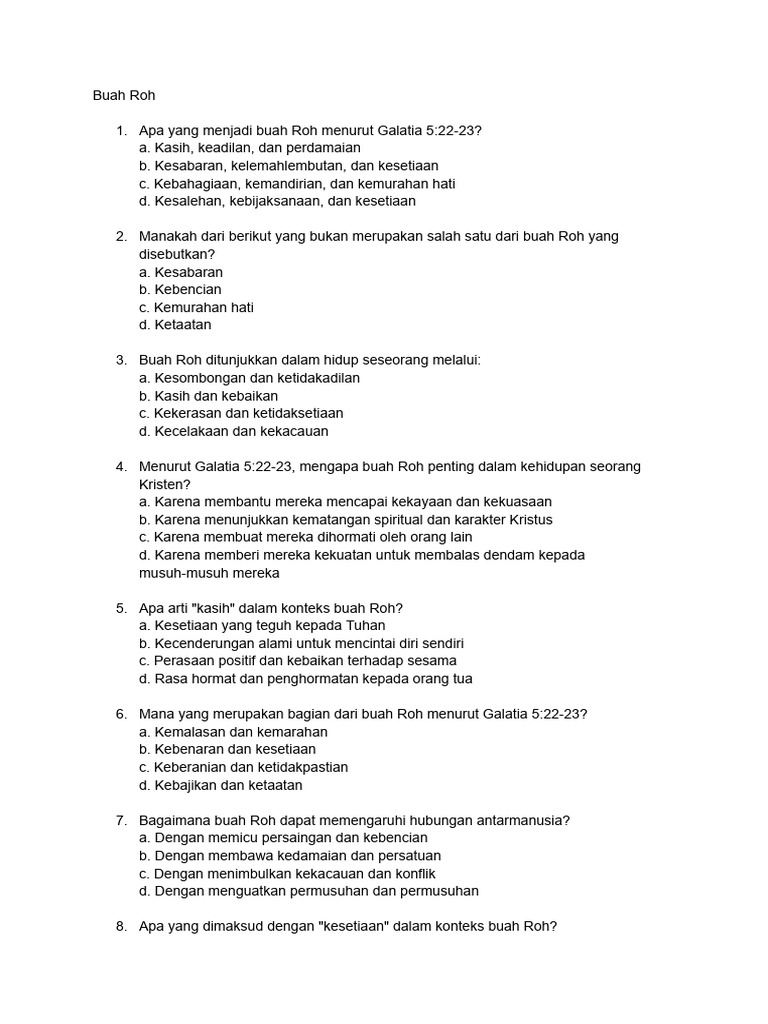 Buah Roh

1. Apa yang menjadi buah Roh menurut Galatia 5:22-23?
a. Kasih, keadilan, dan perdamaian
b. Kesabaran, kelemahlembutan, dan kesetiaan
c. Kebahagiaan, kemandirian, dan kemurahan hati
d. Kesalehan, kebijaksanaan, dan kesetiaan

2. Manakah dari berikut yang bukan merupakan salah satu dari buah Roh yang disebutkan?
a. Kesabaran
b. Kebencian
c. Kemurahan hati
d. Ketaatan

3. Buah Roh ditunjukkan dalam hidup seseorang melalui:
a. Kesombongan dan ketidakadilan
b. Kasih dan kebaikan
c. Kekerasan dan ketidaksetiaan
d. Kecelakaan dan kekacauan

4. Menurut Galatia 5:22-23, mengapa buah Roh penting dalam kehidupan seorang Kristen?
a. Karena membantu mereka mencapai kekayaan dan kekuasaan
b. Karena menunjukkan kematangan spiritual dan karakter Kristus
c. Karena membuat mereka dihormati oleh orang lain
d. Karena memberi mereka kekuatan untuk membalas dendam kepada musuh-musuh mereka

5. Apa arti "kasih" dalam konteks buah Roh?
a. Kesetiaan yang teguh kepada Tuhan
b. Kecenderungan alami untuk mencintai diri sendiri
c. Perasaan positif dan kebaikan terhadap sesama
d. Rasa hormat dan penghormatan kepada orang tua

6. Mana yang merupakan bagian dari buah Roh menurut Galatia 5:22-23?
a. Kemalasan dan kemarahan
b. Kebenaran dan kesetiaan
c. Keberanian dan ketidakpastian
d. Kebajikan dan ketaatan

7. Bagaimana buah Roh dapat memengaruhi hubungan antarmanusia?
a. Dengan memicu persaingan dan kebencian
b. Dengan membawa kedamaian dan persatuan
c. Dengan menimbulkan kekacauan dan konflik
d. Dengan menguatkan permusuhan dan permusuhan

8. Apa yang dimaksud dengan "kesetiaan" dalam konteks buah Roh?